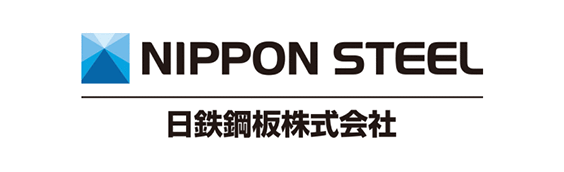 NIPPON STEEL

日鉄鋼板株式会社